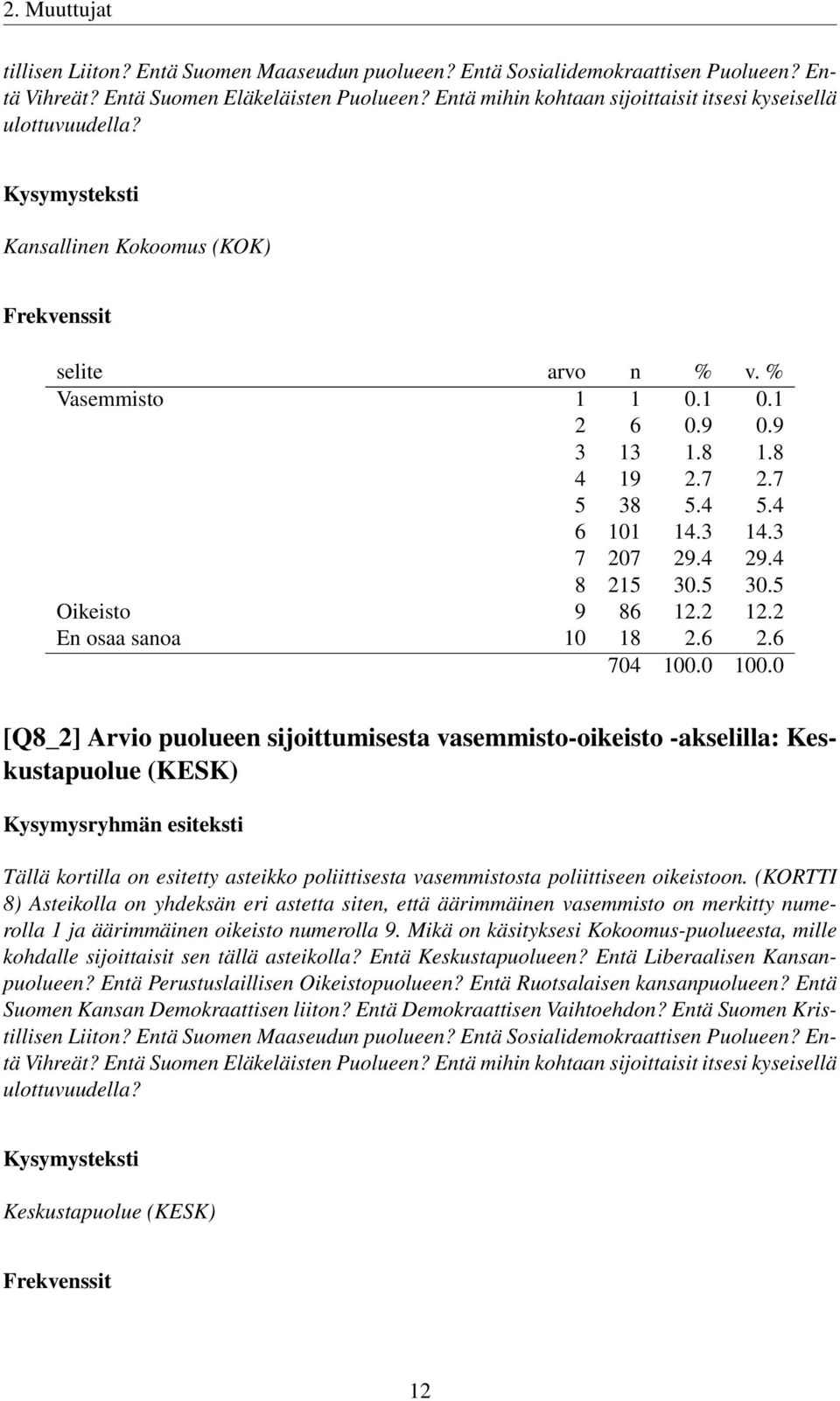 2. Muuttujat

tillisen Liiton? Entä Suomen Maaseudun puolueen? Entä Sosialidemokraattisen Puolueen? Entä Vihreät? Entä Suomen Eläkeläisten Puolueen? Entä mihin kohtaan sijoittaisit itsesi kyseisellä ulottuvuudella?

Kysymysteksti

Kansallinen Kokoomus (KOK)

Frekvenssit

| selite | arvo | n | % | v. % |
|---|---|---|---|---|
| Vasemmisto | 1 | 1 | 0.1 | 0.1 |
| | 2 | 6 | 0.9 | 0.9 |
| | 3 | 13 | 1.8 | 1.8 |
| | 4 | 19 | 2.7 | 2.7 |
| | 5 | 38 | 5.4 | 5.4 |
| | 6 | 101 | 14.3 | 14.3 |
| | 7 | 207 | 29.4 | 29.4 |
| | 8 | 215 | 30.5 | 30.5 |
| Oikeisto | 9 | 86 | 12.2 | 12.2 |
| En osaa sanoa | 10 | 18 | 2.6 | 2.6 |
| | | 704 | 100.0 | 100.0 |

[Q8_2] Arvio puolueen sijoittumisesta vasemmisto-oikeisto -akselilla: Keskustapuolue (KESK)

Kysymysryhmän esiteksti

Tällä kortilla on esitetty asteikko poliittisesta vasemmistosta poliittiseen oikeistoon. (KORTTI 8) Asteikolla on yhdeksän eri astetta siten, että äärimmäinen vasemmisto on merkitty numerolla 1 ja äärimmäinen oikeisto numerolla 9. Mikä on käsityksesi Kokoomus-puolueesta, mille kohdalle sijoittaisit sen tällä asteikolla? Entä Keskustapuolueen? Entä Liberaalisen Kansanpuolueen? Entä Perustuslaillisen Oikeistopuolueen? Entä Ruotsalaisen kansanpuolueen? Entä Suomen Kansan Demokraattisen liiton? Entä Demokraattisen Vaihtoehdon? Entä Suomen Kristillisen Liiton? Entä Suomen Maaseudun puolueen? Entä Sosialidemokraattisen Puolueen? Entä Vihreät? Entä Suomen Eläkeläisten Puolueen? Entä mihin kohtaan sijoittaisit itsesi kyseisellä ulottuvuudella?

Kysymysteksti

Keskustapuolue (KESK)

Frekvenssit

12